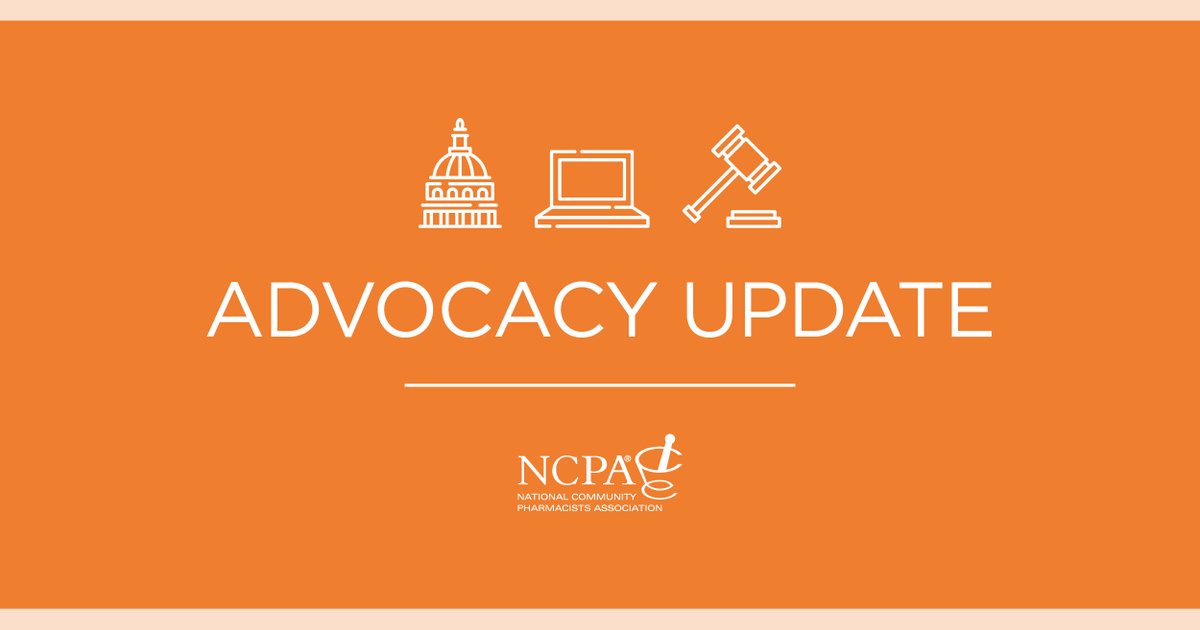 ADVOCACY UPDATE

NCPA®
NATIONAL COMMUNITY PHARMACISTS ASSOCIATION